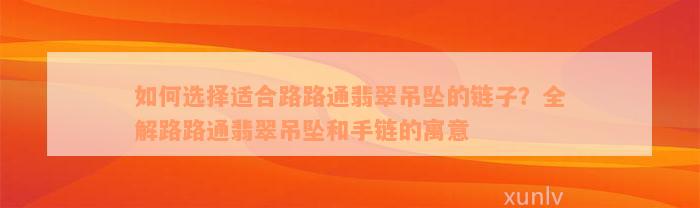 如何选择适合路路通翡翠吊坠的链子？全解路路通翡翠吊坠和手链的寓意

xunlv